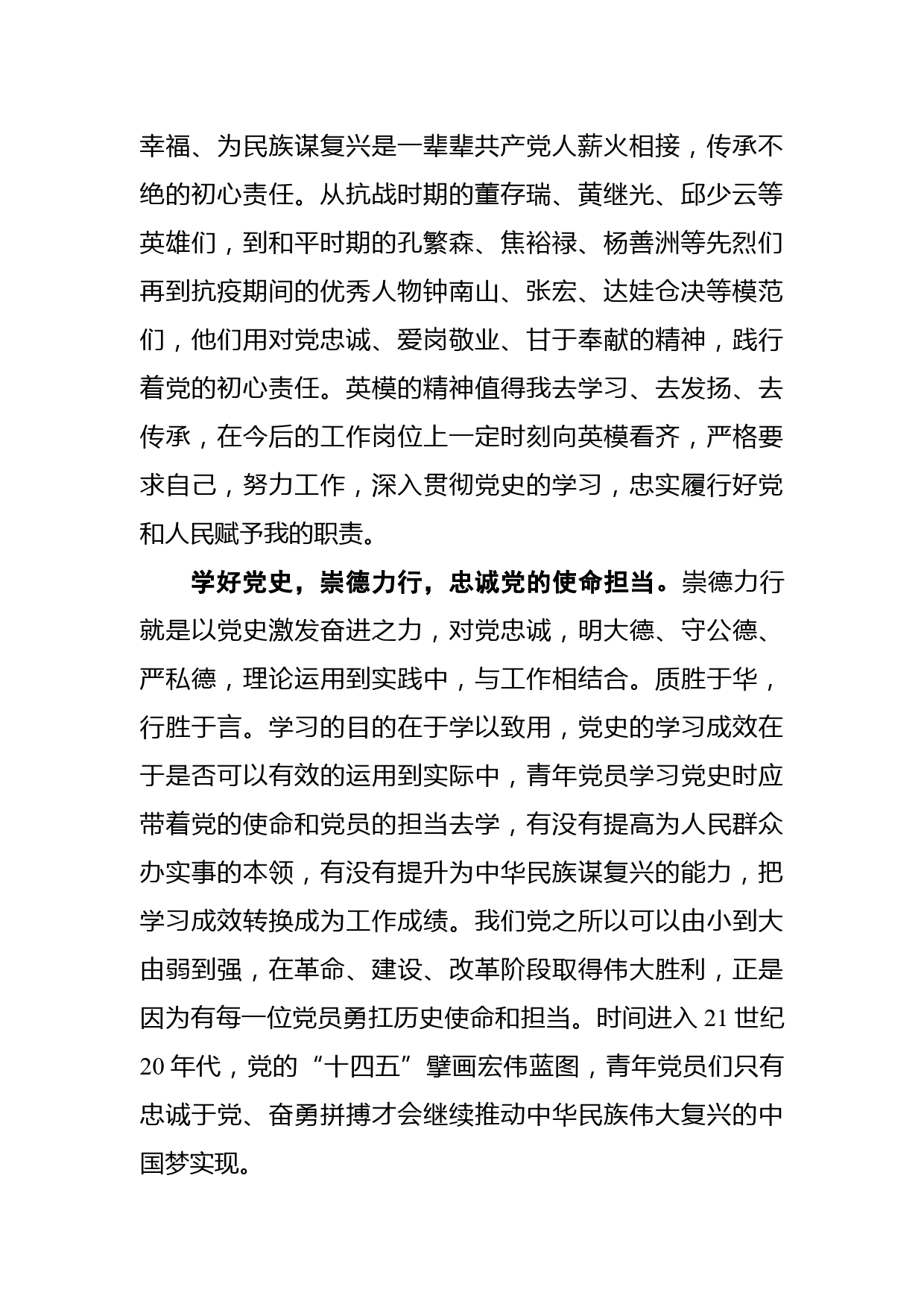 幸福、为民族谋复兴是一辈辈共产党人薪火相接，传承不绝的初心责任。从抗战时期的董存瑞、黄继光、邱少云等英雄们，到和平时期的孔繁森、焦裕禄、杨善洲等先烈们再到抗疫期间的优秀人物钟南山、张宏、达娃仓决等模范们，他们用对党忠诚、爱岗敬业、甘于奉献的精神，践行着党的初心责任。英模的精神值得我去学习、去发扬、去传承，在今后的工作岗位上一定时刻向英模看齐，严格要求自己，努力工作，深入贯彻党史的学习，忠实履行好党和人民赋予我的职责。

学好党史，崇德力行，忠诚党的使命担当。崇德力行就是以党史激发奋进之力，对党忠诚，明大德、守公德、严私德，理论运用到实践中，与工作相结合。质胜于华，行胜于言。学习的目的在于学以致用，党史的学习成效在于是否可以有效的运用到实际中，青年党员学习党史时应带着党的使命和党员的担当去学，有没有提高为人民群众办实事的本领，有没有提升为中华民族谋复兴的能力，把学习成效转换成为工作成绩。我们党之所以可以由小到大由弱到强，在革命、建设、改革阶段取得伟大胜利，正是因为有每一位党员勇扛历史使命和担当。时间进入 21 世纪 20 年代，党的“十四五”擘画宏伟蓝图，青年党员们只有忠诚于党、奋勇拼搏才会继续推动中华民族伟大复兴的中国梦实现。